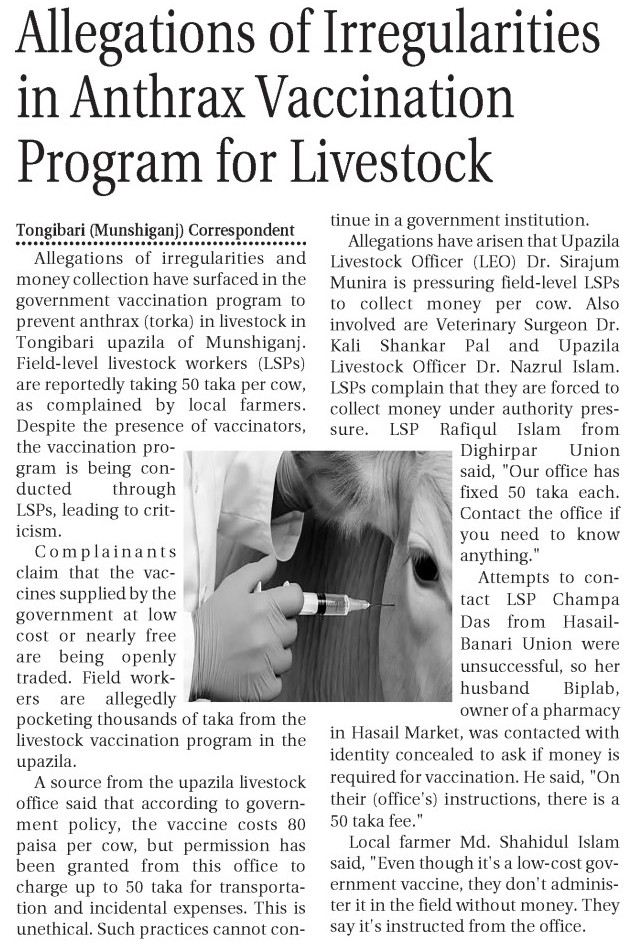 Allegations of Irregularities in Anthrax Vaccination Program for Livestock

Tongibari (Munshiganj) Correspondent

Allegations of irregularities and money collection have surfaced in the government vaccination program to prevent anthrax (torka) in livestock in Tongibari upazila of Munshiganj. Field-level livestock workers (LSPs) are reportedly taking 50 taka per cow, as complained by local farmers. Despite the presence of vaccinators, the vaccination program is being conducted through LSPs, leading to criticism.

Complainants claim that the vaccines supplied by the government at low cost or nearly free are being openly traded. Field workers are allegedly pocketing thousands of taka from the livestock vaccination program in the upazila.

A source from the upazila livestock office said that according to government policy, the vaccine costs 80 paisa per cow, but permission has been granted from this office to charge up to 50 taka for transportation and incidental expenses. This is unethical. Such practices cannot continue in a government institution.

Allegations have arisen that Upazila Livestock Officer (LEO) Dr. Sirajum Munira is pressuring field-level LSPs to collect money per cow. Also involved are Veterinary Surgeon Dr. Kali Shankar Pal and Upazila Livestock Officer Dr. Nazrul Islam. LSPs complain that they are forced to collect money under authority pressure. LSP Rafiqul Islam from Dighirpar Union said, "Our office has fixed 50 taka each. Contact the office if you need to know anything."

Attempts to contact LSP Champa Das from Hasail-Banari Union were unsuccessful, so her husband Biplab, owner of a pharmacy in Hasail Market, was contacted with identity concealed to ask if money is required for vaccination. He said, "On their (office's) instructions, there is a 50 taka fee."

Local farmer Md. Shahidul Islam said, "Even though it's a low-cost government vaccine, they don't administer it in the field without money. They say it's instructed from the office.